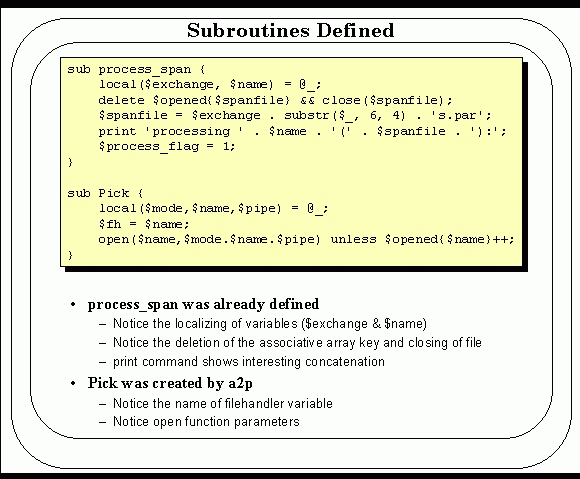 Subroutines Defined

sub process_span {
    local($exchange, $name) = @_;
    delete $opened{$spanfile} && close($spanfile);
    $spanfile = $exchange . substr($_, 6, 4) . 's.par';
    print 'processing ' . $name . '(' . $spanfile . '):';
    $process_flag = 1;
}

sub Pick {
    local($mode,$name,$pipe) = @_;
    $fh = $name;
    open($name,$mode.$name.$pipe) unless $opened{$name}++;
}

• process_span was already defined
- Notice the localizing of variables ($exchange & $name)
- Notice the deletion of the associative array key and closing of file
- print command shows interesting concatenation
• Pick was created by a2p
- Notice the name of filehandler variable
- Notice open function parameters